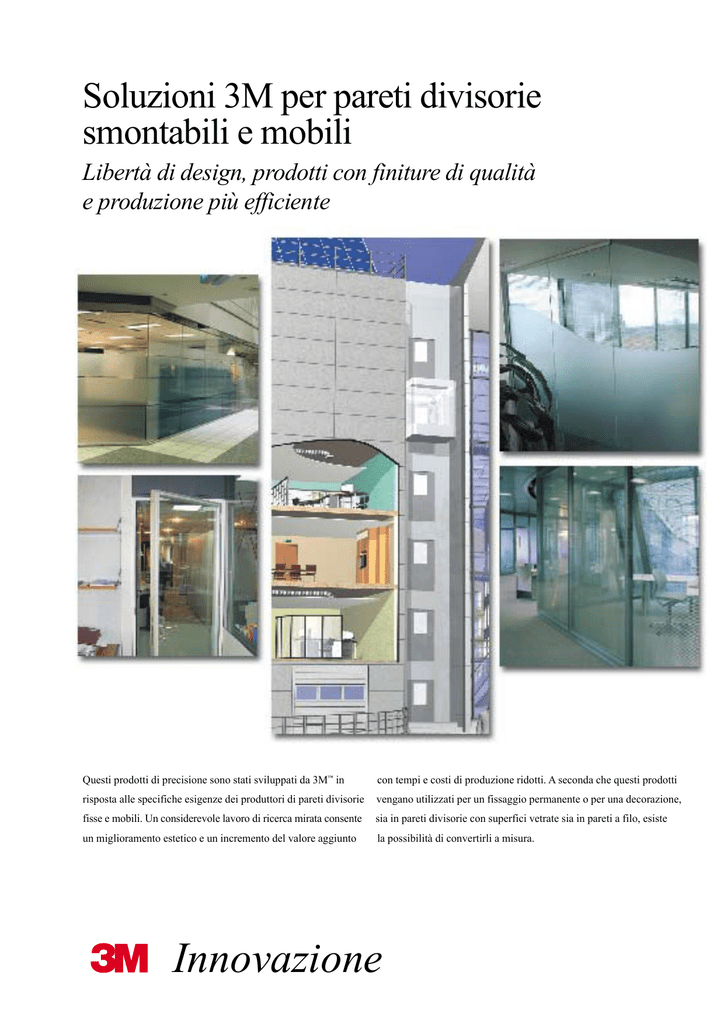 Soluzioni 3M per pareti divisorie smontabili e mobili

Libertà di design, prodotti con finiture di qualità e produzione più efficiente

Questi prodotti di precisione sono stati sviluppati da 3M™ in risposta alle specifiche esigenze dei produttori di pareti divisorie fisse e mobili. Un considerevole lavoro di ricerca mirata consente un miglioramento estetico e un incremento del valore aggiunto

con tempi e costi di produzione ridotti. A seconda che questi prodotti vengano utilizzati per un fissaggio permanente o per una decorazione, sia in pareti divisorie con superfici vetrate sia in pareti a filo, esiste la possibilità di convertirli a misura.

3M Innovazione